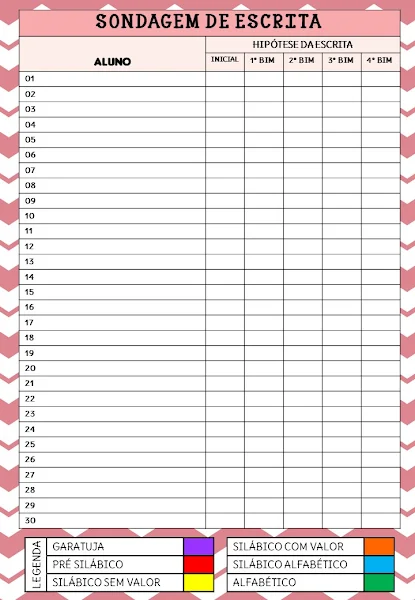 SONDAGEM DE ESCRITA

| ALUNO | HIPÓTESE DA ESCRITA | | | | |
|---|---|---|---|---|---|
| | INICIAL | 1º BIM | 2º BIM | 3º BIM | 4º BIM |
| 01 | | | | | |
| 02 | | | | | |
| 03 | | | | | |
| 04 | | | | | |
| 05 | | | | | |
| 06 | | | | | |
| 07 | | | | | |
| 08 | | | | | |
| 09 | | | | | |
| 10 | | | | | |
| 11 | | | | | |
| 12 | | | | | |
| 13 | | | | | |
| 14 | | | | | |
| 15 | | | | | |
| 16 | | | | | |
| 17 | | | | | |
| 18 | | | | | |
| 19 | | | | | |
| 20 | | | | | |
| 21 | | | | | |
| 22 | | | | | |
| 23 | | | | | |
| 24 | | | | | |
| 25 | | | | | |
| 26 | | | | | |
| 27 | | | | | |
| 28 | | | | | |
| 29 | | | | | |
| 30 | | | | | |

LEGENDA
GARATUJA
PRÉ SILÁBICO
SILÁBICO SEM VALOR

SILÁBICO COM VALOR
SILÁBICO ALFABÉTICO
ALFABÉTICO